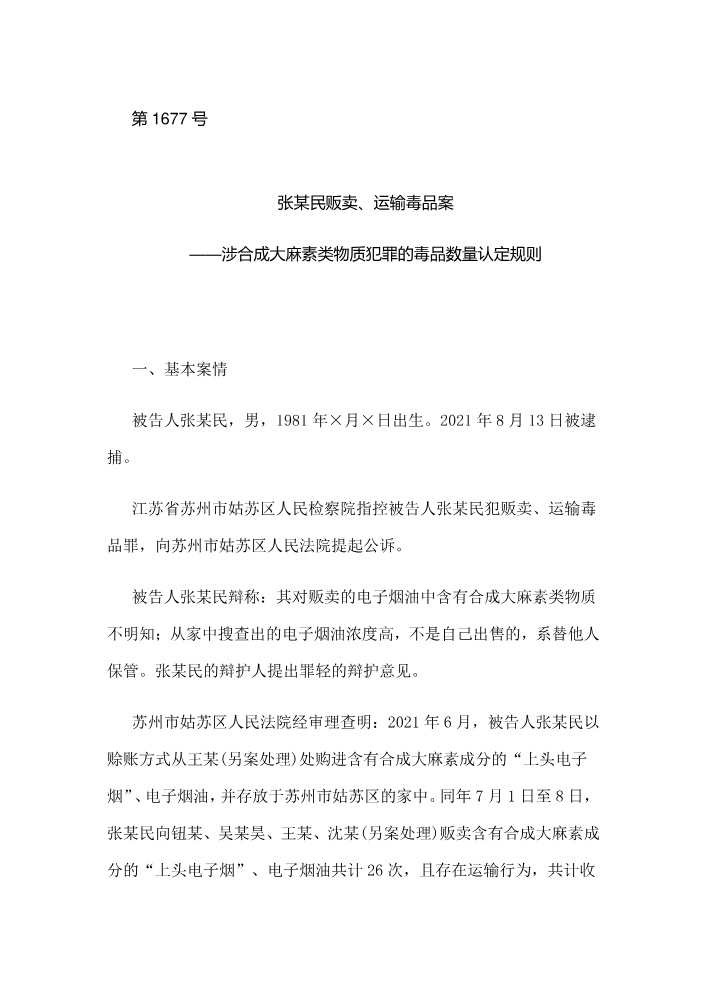 第 1677 号

张某民贩卖、运输毒品案

——涉合成大麻素类物质犯罪的毒品数量认定规则

一、基本案情

被告人张某民，男，1981 年×月×日出生。2021 年 8 月 13 日被逮捕。

江苏省苏州市姑苏区人民检察院指控被告人张某民犯贩卖、运输毒品罪，向苏州市姑苏区人民法院提起公诉。

被告人张某民辩称：其对贩卖的电子烟油中含有合成大麻素类物质不明知；从家中搜查出的电子烟油浓度高，不是自己出售的，系替他人保管。张某民的辩护人提出罪轻的辩护意见。

苏州市姑苏区人民法院经审理查明：2021 年 6 月，被告人张某民以赊账方式从王某(另案处理)处购进含有合成大麻素成分的“上头电子烟”、电子烟油，并存放于苏州市姑苏区的家中。同年 7 月 1 日至 8 日，张某民向钮某、吴某昊、王某、沈某(另案处理)贩卖含有合成大麻素成分的“上头电子烟”、电子烟油共计 26 次，且存在运输行为，共计收